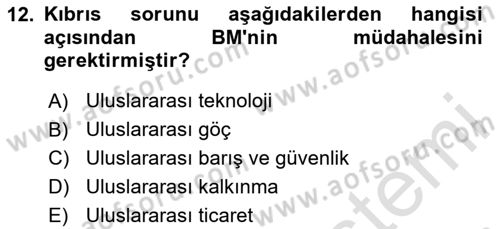 12. Kıbrıs sorunu aşağıdakilerden hangisi açısından BM'nin müdahalesini gerektirmiştir?

A) Uluslararası teknoloji
B) Uluslararası göç
C) Uluslararası barış ve güvenlik
D) Uluslararası kalkınma
E) Uluslararası ticaret

www.aofsoru.com www.aofsoru.com www.aofsoru.com www.aofsoru.com